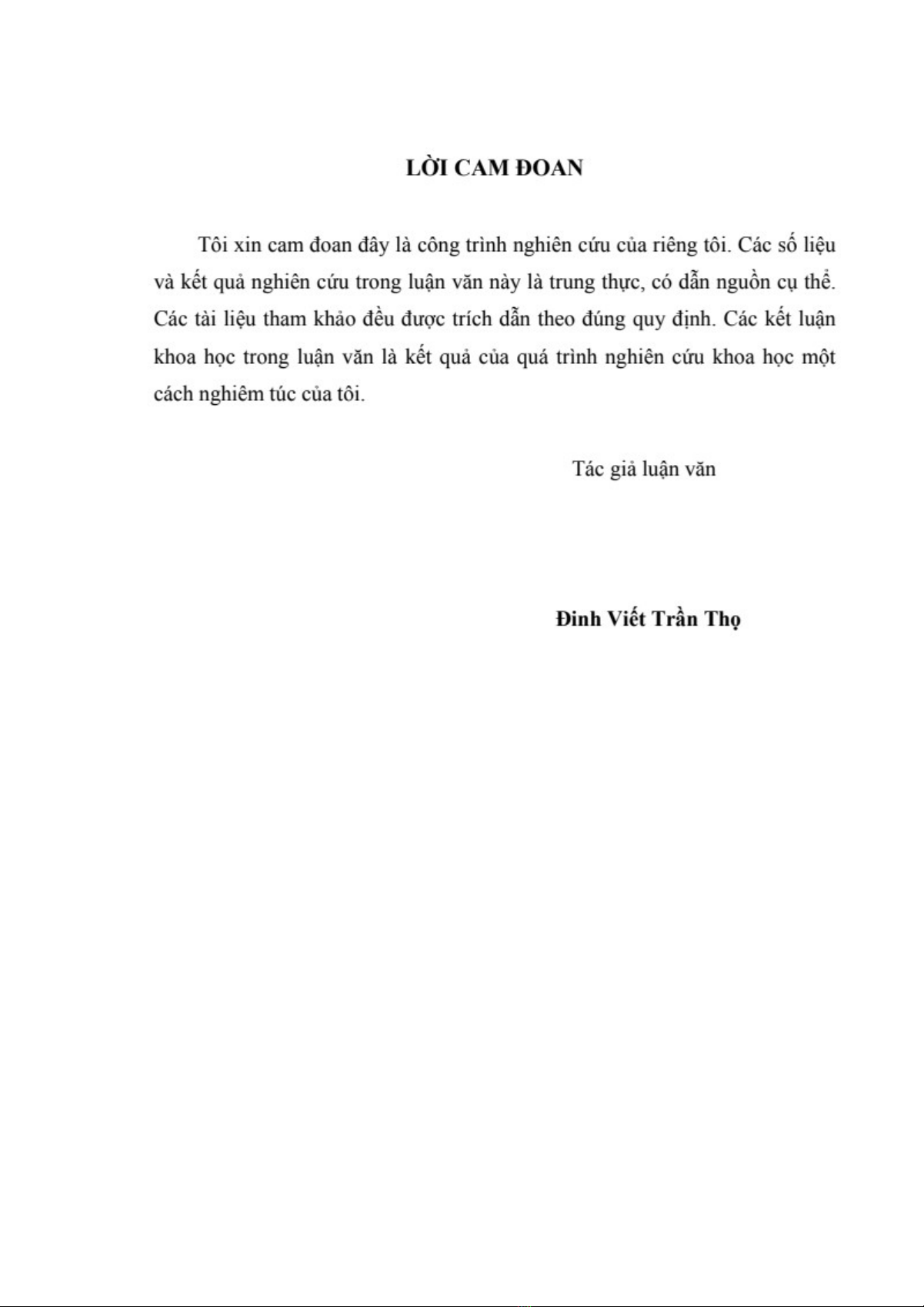 LỜI CAM ĐOAN

Tôi xin cam đoan đây là công trình nghiên cứu của riêng tôi. Các số liệu và kết quả nghiên cứu trong luận văn này là trung thực, có dẫn nguồn cụ thể. Các tài liệu tham khảo đều được trích dẫn theo đúng quy định. Các kết luận khoa học trong luận văn là kết quả của quá trình nghiên cứu khoa học một cách nghiêm túc của tôi.

Tác giả luận văn

Đinh Viết Trần Thọ